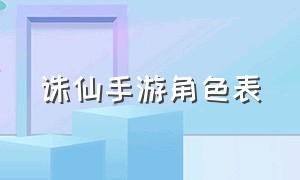 诛仙手游角色表